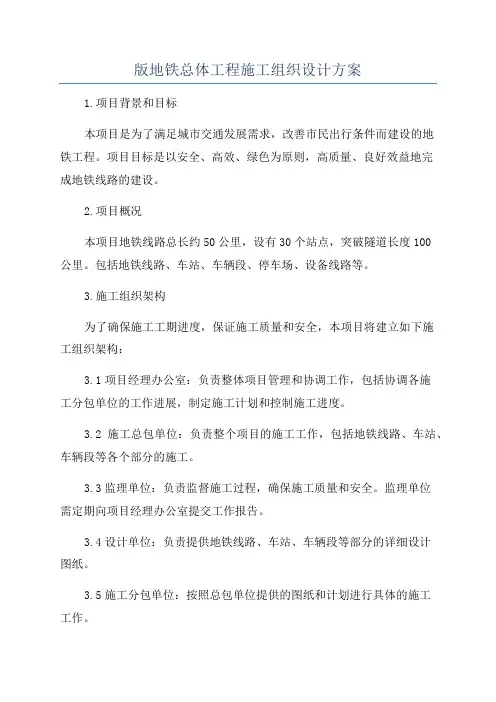 版地铁总体工程施工组织设计方案

1.项目背景和目标

本项目是为了满足城市交通发展需求，改善市民出行条件而建设的地铁工程。项目目标是以安全、高效、绿色为原则，高质量、良好效益地完成地铁线路的建设。

2.项目概况

本项目地铁线路总长约50公里，设有30个站点，突破隧道长度100公里。包括地铁线路、车站、车辆段、停车场、设备线路等。

3.施工组织架构

为了确保施工工期进度，保证施工质量和安全，本项目将建立如下施工组织架构：

3.1项目经理办公室：负责整体项目管理和协调工作，包括协调各施工分包单位的工作进展，制定施工计划和控制施工进度。

3.2 施工总包单位：负责整个项目的施工工作，包括地铁线路、车站、车辆段等各个部分的施工。

3.3监理单位：负责监督施工过程，确保施工质量和安全。监理单位需定期向项目经理办公室提交工作报告。

3.4设计单位：负责提供地铁线路、车站、车辆段等部分的详细设计图纸。

3.5施工分包单位：按照总包单位提供的图纸和计划进行具体的施工工作。